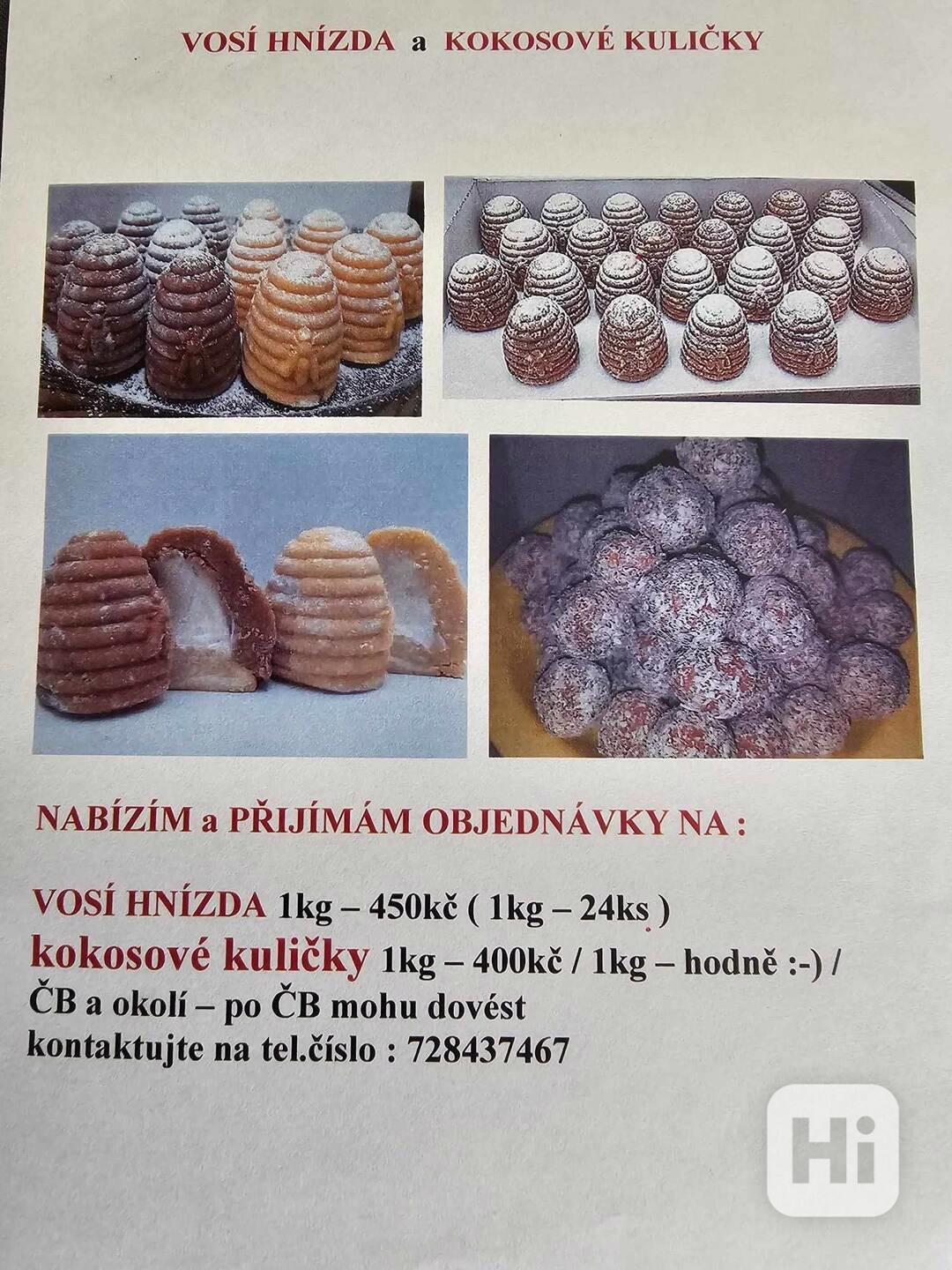 VOSÍ HNÍZDA a KOKOSOVÉ KULIČKY

NABÍZÍM a PŘIJÍMÁM OBJEDNÁVKY NA :

VOSÍ HNÍZDA 1kg – 450kč ( 1kg – 24ks )
kokosové kuličky 1kg – 400kč / 1kg – hodně :-) /
ČB a okolí – po ČB mohu dovést
kontaktujte na tel.číslo : 728437467

Hi